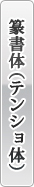 篆書体(テンショ体)